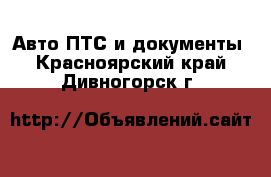 Авто ПТС и документы Красноярский край Дивногорск г

http://Объявлений.сайт